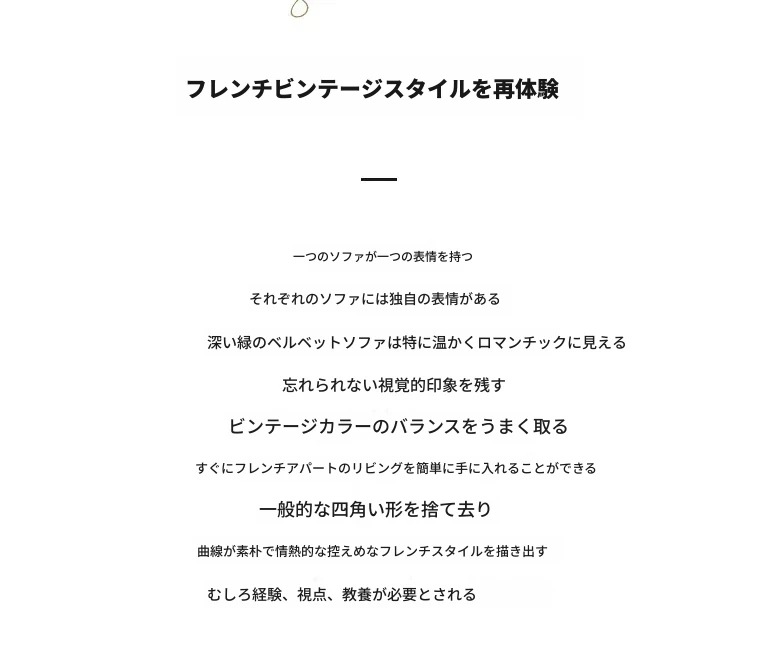 フレンチビンテージスタイルを再体験

一つのソファが一つの表情を持つ

それぞれのソファには独自の表情がある

深い緑のベルベットソファは特に温かくロマンチックに見える

忘れられない視覚的印象を残す

ビンテージカラーのバランスをうまく取る

すぐにフレンチアパートのリビングを簡単に手に入れることができる

一般的な四角い形を捨て去り

曲線が素朴で情熱的な控えめなフレンチスタイルを描き出す

むしろ経験、視点、教養が必要とされる